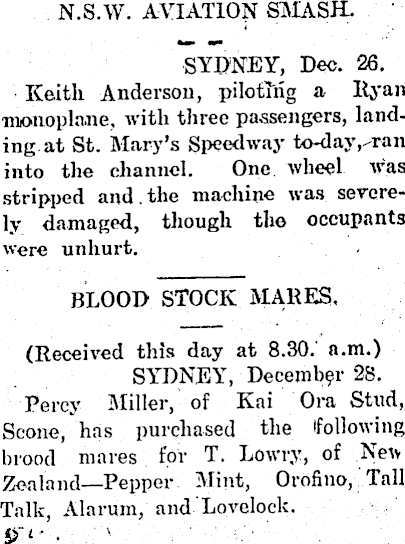 N.S.W. AVIATION SMASH.

SYDNEY, Dec. 26.

Keith Anderson, piloting a Ryan monoplane, with three passengers, landing at St. Mary's Speedway to-day, ran into the channel. One wheel was stripped and the machine was severely damaged, though the occupants were unhurt.

BLOOD STOCK MARES.

(Received this day at 8.30. a.m.)

SYDNEY, December 28.

Percy Miller, of Kai Ora Stud, Scone, has purchased the following brood mares for T. Lowry, of New Zealand—Pepper Mint, Orofino, Tall Talk, Alarum, and Lovelock.